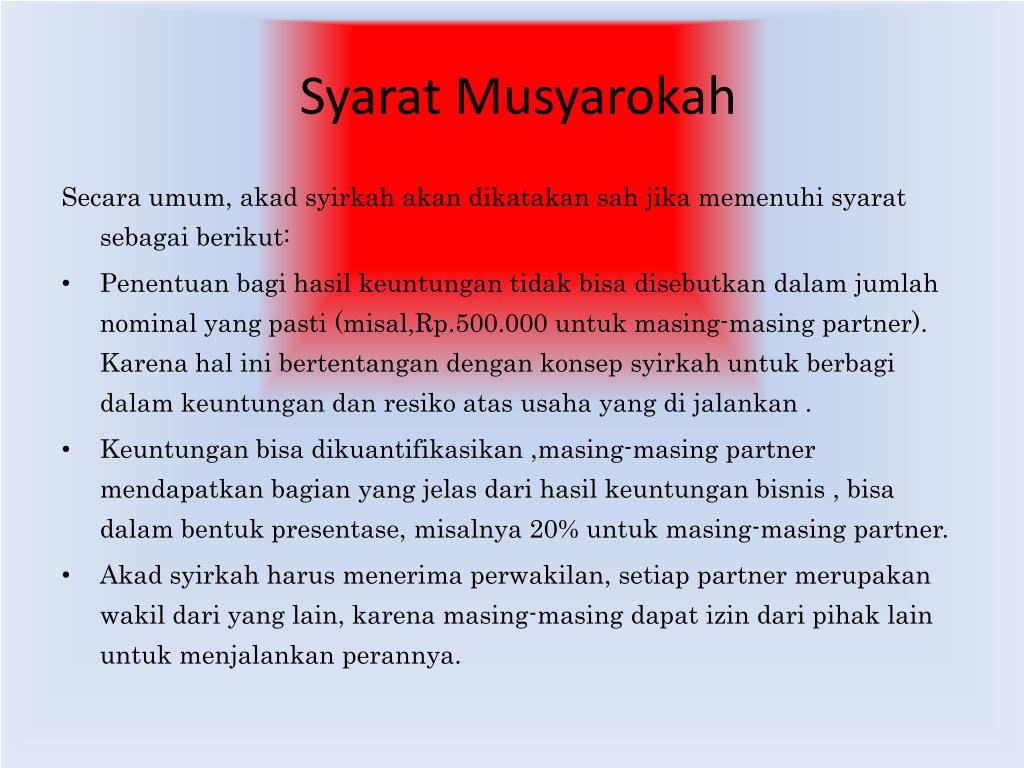 Syarat Musyarokah

Secara umum, akad syirkah akan dikatakan sah jika memenuhi syarat sebagai berikut:

• Penentuan bagi hasil keuntungan tidak bisa disebutkan dalam jumlah nominal yang pasti (misal,Rp.500.000 untuk masing-masing partner). Karena hal ini bertentangan dengan konsep syirkah untuk berbagi dalam keuntungan dan resiko atas usaha yang di jalankan .

• Keuntungan bisa dikuantifikasikan ,masing-masing partner mendapatkan bagian yang jelas dari hasil keuntungan bisnis , bisa dalam bentuk presentase, misalnya 20% untuk masing-masing partner.

• Akad syirkah harus menerima perwakilan, setiap partner merupakan wakil dari yang lain, karena masing-masing dapat izin dari pihak lain untuk menjalankan perannya.